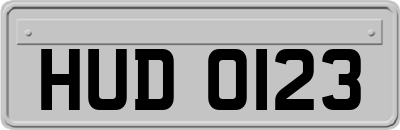 HUD 0123